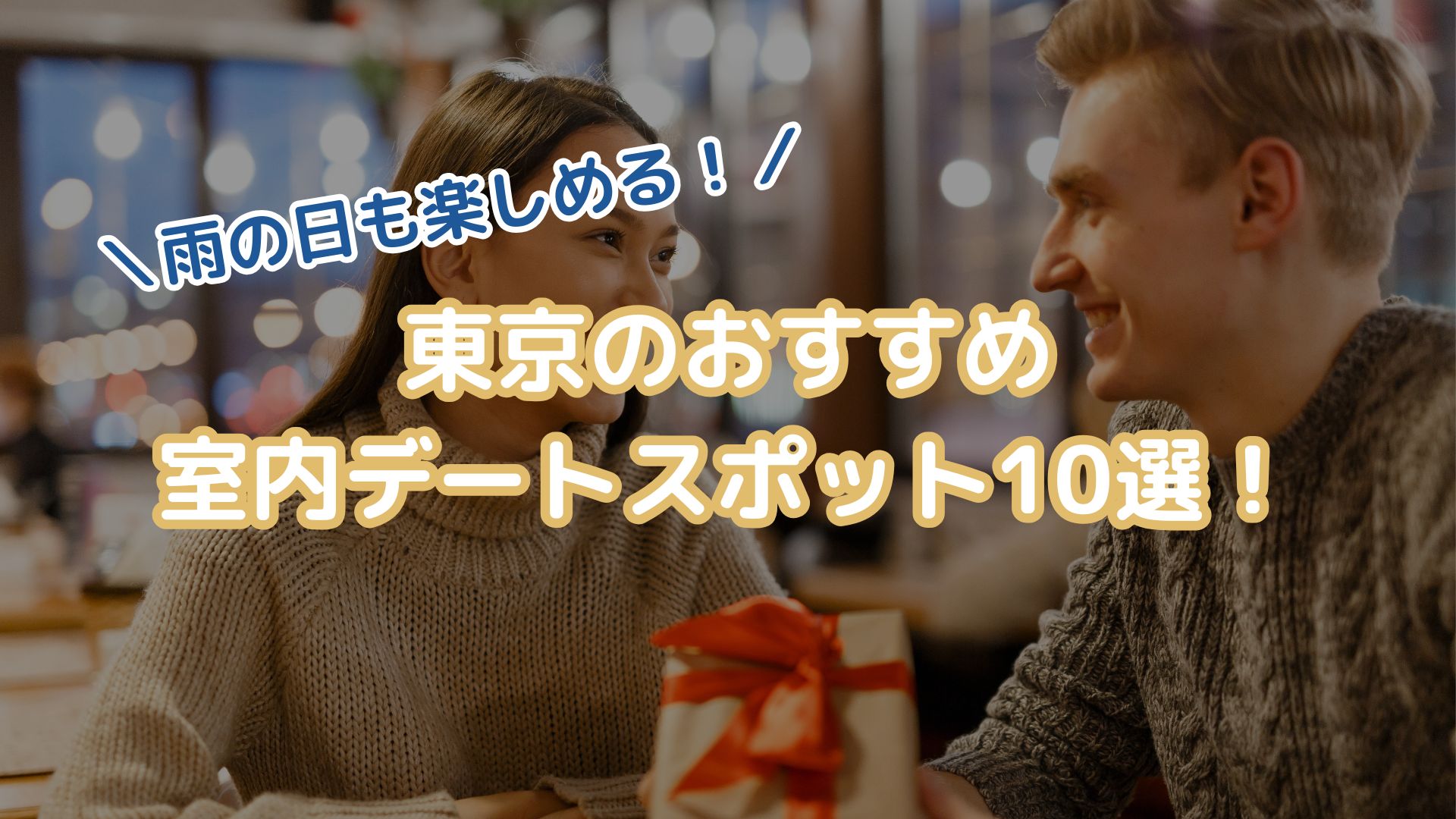 ＼雨の日も楽しめる！／

東京のおすすめ
室内デートスポット10選！